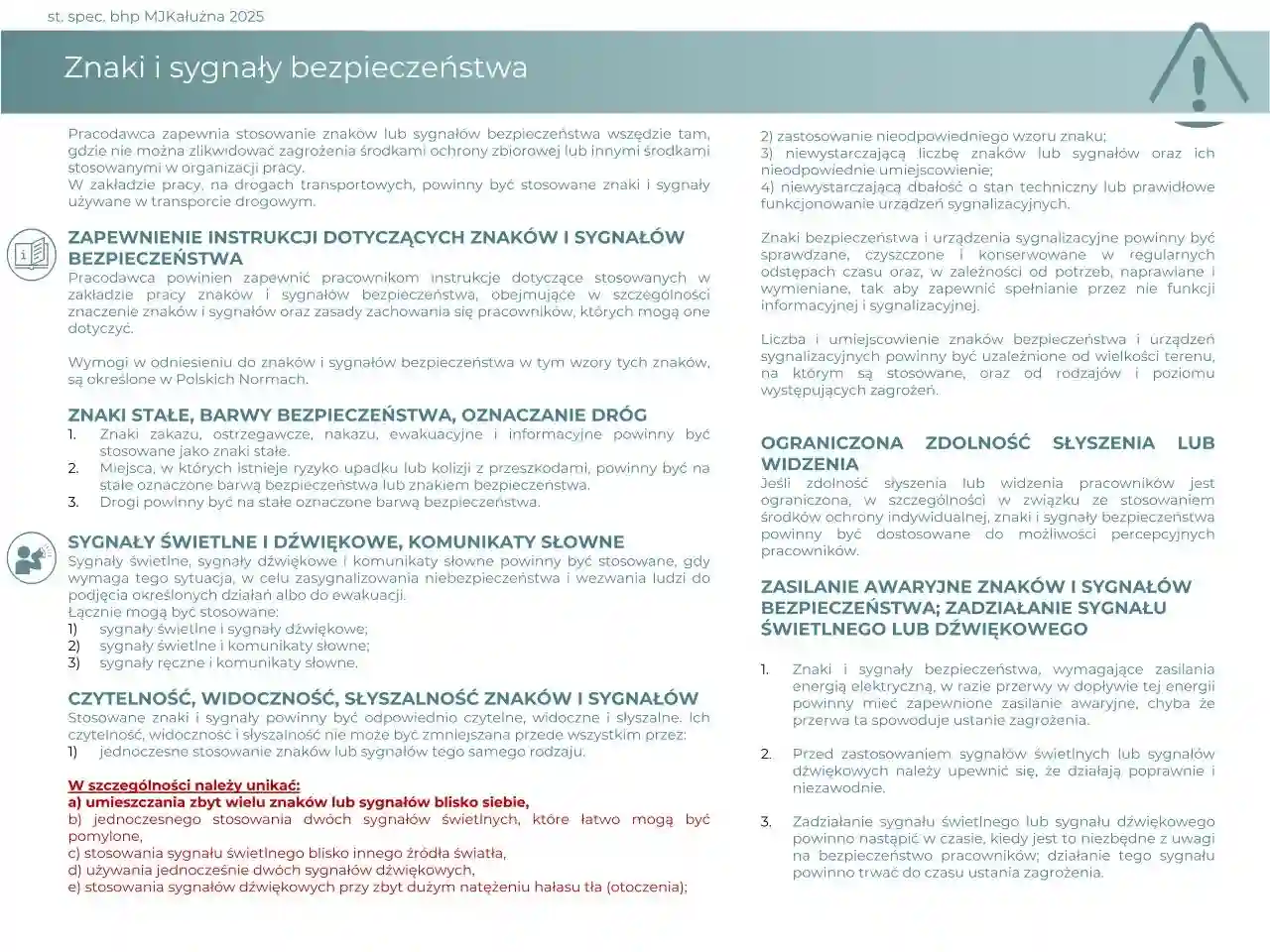 st. spec. bhp MJKałużna 2025

Znaki i sygnały bezpieczeństwa

Pracodawca zapewnia stosowanie znaków lub sygnałów bezpieczeństwa wszędzie tam, gdzie nie można zlikwidować zagrożenia środkami ochrony zbiorowej lub innymi środkami stosowanymi w organizacji pracy.
W zakładzie pracy, na drogach transportowych, powinny być stosowane znaki i sygnały używane w transporcie drogowym.

ZAPEWNIENIE INSTRUKCJI DOTYCZĄCYCH ZNAKÓW I SYGNAŁÓW BEZPIECZEŃSTWA
Pracodawca powinien zapewnić pracownikom instrukcje dotyczące stosowanych w zakładzie pracy znaków i sygnałów bezpieczeństwa, obejmujące w szczególności znaczenie znaków i sygnałów oraz zasady zachowania się pracowników, których mogą one dotyczyć.

Wymogi w odniesieniu do znaków i sygnałów bezpieczeństwa w tym wzory tych znaków, są określone w Polskich Normach.

ZNAKI STAŁE, BARWY BEZPIECZEŃSTWA, OZNACZANIE DRÓG
1. Znaki zakazu, ostrzegawcze, nakazu, ewakuacyjne i informacyjne powinny być stosowane jako znaki stałe.
2. Miejsca, w których istnieje ryzyko upadku lub kolizji z przeszkodami, powinny być na stałe oznaczone barwą bezpieczeństwa lub znakiem bezpieczeństwa.
3. Drogi powinny być na stałe oznaczone barwą bezpieczeństwa.

SYGNAŁY ŚWIETLNE I DŹWIĘKOWE, KOMUNIKATY SŁOWNE
Sygnały świetlne, sygnały dźwiękowe i komunikaty słowne powinny być stosowane, gdy wymaga tego sytuacja, w celu zasygnalizowania niebezpieczeństwa i wezwania ludzi do podjęcia określonych działań albo do ewakuacji.
Łącznie mogą być stosowane:
1) sygnały świetlne i sygnały dźwiękowe;
2) sygnały świetlne i komunikaty słowne;
3) sygnały ręczne i komunikaty słowne.

CZYTELNOŚĆ, WIDOCZNOŚĆ, SŁYSZALNOŚĆ ZNAKÓW I SYGNAŁÓW
Stosowane znaki i sygnały powinny być odpowiednio czytelne, widoczne i słyszalne. Ich czytelność, widoczność i słyszalność nie może być zmniejszana przede wszystkim przez:
1) jednoczesne stosowanie znaków lub sygnałów tego samego rodzaju.

W szczególności należy unikać:
a) umieszczania zbyt wielu znaków lub sygnałów blisko siebie,
b) jednoczesnego stosowania dwóch sygnałów świetlnych, które łatwo mogą być pomylone,
c) stosowania sygnału świetlnego blisko innego źródła światła,
d) używania jednocześnie dwóch sygnałów dźwiękowych,
e) stosowania sygnałów dźwiękowych przy zbyt dużym natężeniu hałasu tła (otoczenia);

2) zastosowanie nieodpowiedniego wzoru znaku;
3) niewystarczającą liczbę znaków lub sygnałów oraz ich nieodpowiednie umiejscowienie;
4) niewystarczającą dbałość o stan techniczny lub prawidłowe funkcjonowanie urządzeń sygnalizacyjnych.

Znaki bezpieczeństwa i urządzenia sygnalizacyjne powinny być sprawdzane, czyszczone i konserwowane w regularnych odstępach czasu oraz, w zależności od potrzeb, naprawiane i wymieniane, tak aby zapewnić spełnianie przez nie funkcji informacyjnej i sygnalizacyjnej.

Liczba i umiejscowienie znaków bezpieczeństwa i urządzeń sygnalizacyjnych powinny być uzależnione od wielkości terenu, na którym są stosowane, oraz od rodzajów i poziomu występujących zagrożeń.

OGRANICZONA ZDOLNOŚĆ SŁYSZENIA LUB WIDZENIA
Jeśli zdolność słyszenia lub widzenia pracowników jest ograniczona, w szczególności w związku ze stosowaniem środków ochrony indywidualnej, znaki i sygnały bezpieczeństwa powinny być dostosowane do możliwości percepcyjnych pracowników.

ZASILANIE AWARYJNE ZNAKÓW I SYGNAŁÓW BEZPIECZEŃSTWA; ZADZIAŁANIE SYGNAŁU ŚWIETLNEGO LUB DŹWIĘKOWEGO

1. Znaki i sygnały bezpieczeństwa, wymagające zasilania energią elektryczną, w razie przerwy w dopływie tej energii powinny mieć zapewnione zasilanie awaryjne, chyba że przerwa ta spowoduje ustanie zagrożenia.

2. Przed zastosowaniem sygnałów świetlnych lub sygnałów dźwiękowych należy upewnić się, że działają poprawnie i niezawodnie.

3. Zadziałanie sygnału świetlnego lub sygnału dźwiękowego powinno nastąpić w czasie, kiedy jest to niezbędne z uwagi na bezpieczeństwo pracowników; działanie tego sygnału powinno trwać do czasu ustania zagrożenia.